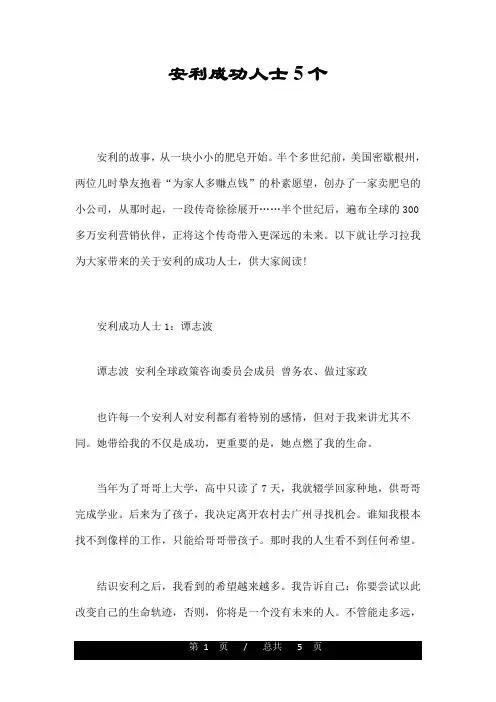 安利成功人士5个

安利的故事，从一块小小的肥皂开始。半个多世纪前，美国密歇根州，两位儿时挚友抱着“为家人多赚点钱”的朴素愿望，创办了一家卖肥皂的小公司，从那时起，一段传奇徐徐展开……半个世纪后，遍布全球的300多万安利营销伙伴，正将这个传奇带入更深远的未来。以下就让学习拉我为大家带来的关于安利的成功人士，供大家阅读!

安利成功人士1：谭志波

谭志波 安利全球政策咨询委员会成员 曾务农、做过家政

也许每一个安利人对安利都有着特别的感情，但对于我来讲尤其不同。她带给我的不仅是成功，更重要的是，她点燃了我的生命。

当年为了哥哥上大学，高中只读了7天，我就辍学回家种地，供哥哥完成学业。后来为了孩子，我决定离开农村去广州寻找机会。谁知我根本找不到像样的工作，只能给哥哥带孩子。那时我的人生看不到任何希望。

结识安利之后，我看到的希望越来越多。我告诉自己：你要尝试以此改变自己的生命轨迹，否则，你将是一个没有未来的人。不管能走多远，

第 1 页 / 总共 5 页